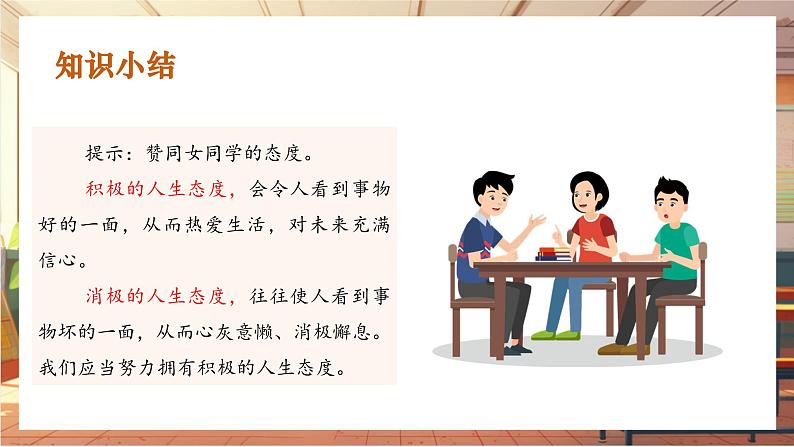 知识小结

提示：赞同女同学的态度。

积极的人生态度，会令人看到事物好的一面，从而热爱生活，对未来充满信心。

消极的人生态度，往往使人看到事物坏的一面，从而心灰意懒、消极懈怠。我们应当努力拥有积极的人生态度。